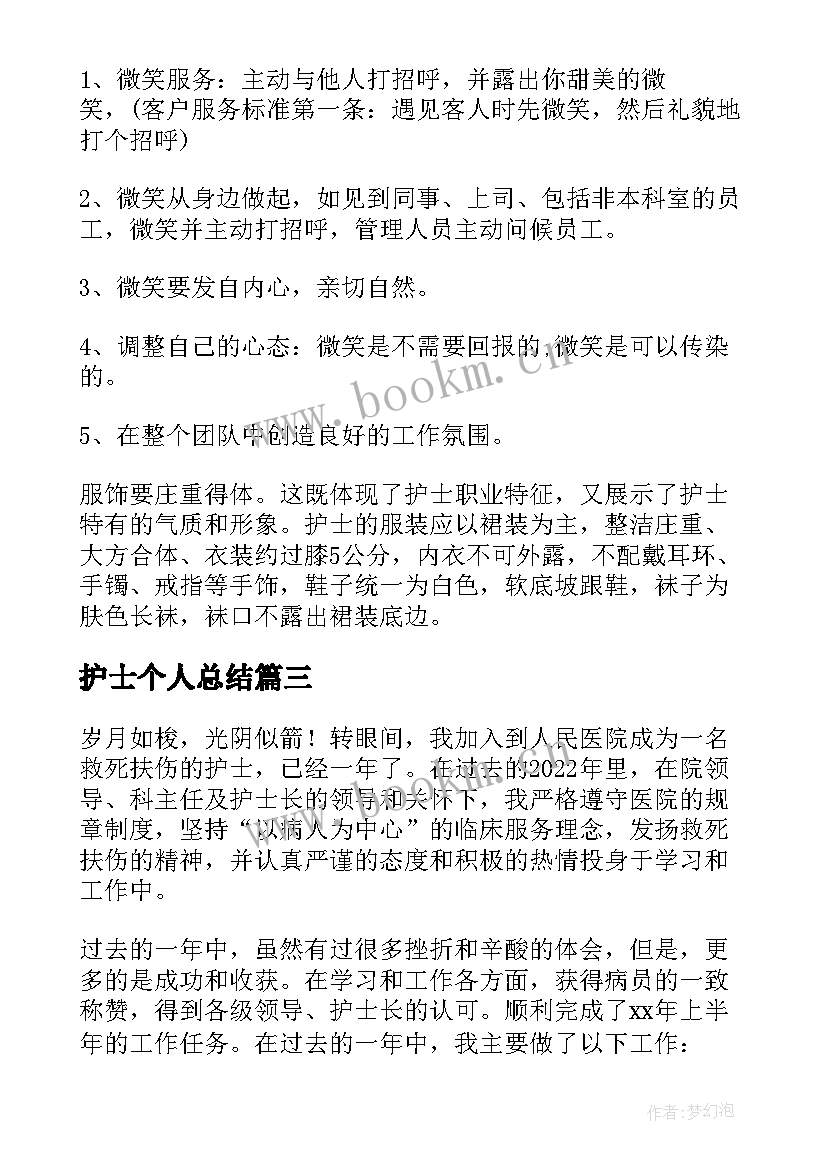 1、微笑服务：主动与他人打招呼，并露出你甜美的微笑，(客户服务标准第一条：遇见客人时先微笑，然后礼貌地打个招呼)

2、微笑从身边做起，如见到同事、上司、包括非本科室的员工，微笑并主动打招呼，管理人员主动问候员工。

3、微笑要发自内心，亲切自然。

4、调整自己的心态：微笑是不需要回报的，微笑是可以传染的。

5、在整个团队中创造良好的工作氛围。

服饰要庄重得体。这既体现了护士职业特征，又展示了护士特有的气质和形象。护士的服装应以裙装为主，整洁庄重、大方合体、衣装约过膝5公分，内衣不可外露，不配戴耳环、手镯、戒指等手饰，鞋子统一为白色，软底坡跟鞋，袜子为肤色长袜，袜口不露出裙装底边。

护士个人总结篇三

岁月如梭，光阴似箭！转眼间，我加入到人民医院成为一名救死扶伤的护士，已经一年了。在过去的2022年里，在院领导、科主任及护士长的领导和关怀下，我严格遵守医院的规章制度，坚持“以病人为中心”的临床服务理念，发扬救死扶伤的精神，并认真严谨的态度和积极的热情投身于学习和工作中。

过去的一年中，虽然有过很多挫折和辛酸的体会，但是，更多的是成功和收获。在学习和工作各方面，获得病员的一致称赞，得到各级领导、护士长的认可。顺利完成了xx年上半年的工作任务。在过去的一年中，我主要做了以下工作：

www.bookm.cn

作者:梦幻泡